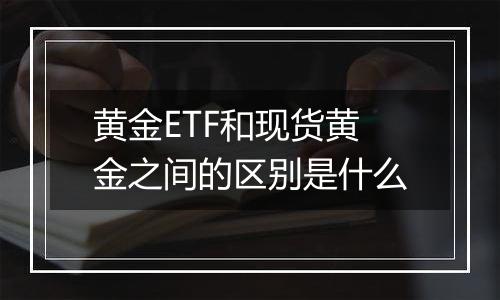 黄金ETF和现货黄金之间的区别是什么